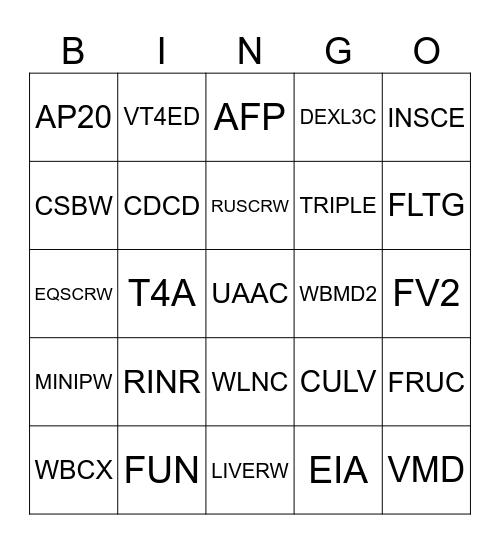 | B | I | N | G | O |
|---|---|---|---|---|
| AP20 | VT4ED | AFP | DEXL3C | INSCE |
| CSBW | CDCD | RUSCRW | TRIPLE | FLTG |
| EQSCRW | T4A | UAAC | WBMD2 | FV2 |
| MINIPW | RINR | WLNC | CULV | FRUC |
| WBCX | FUN | LIVERW | EIA | VMD |